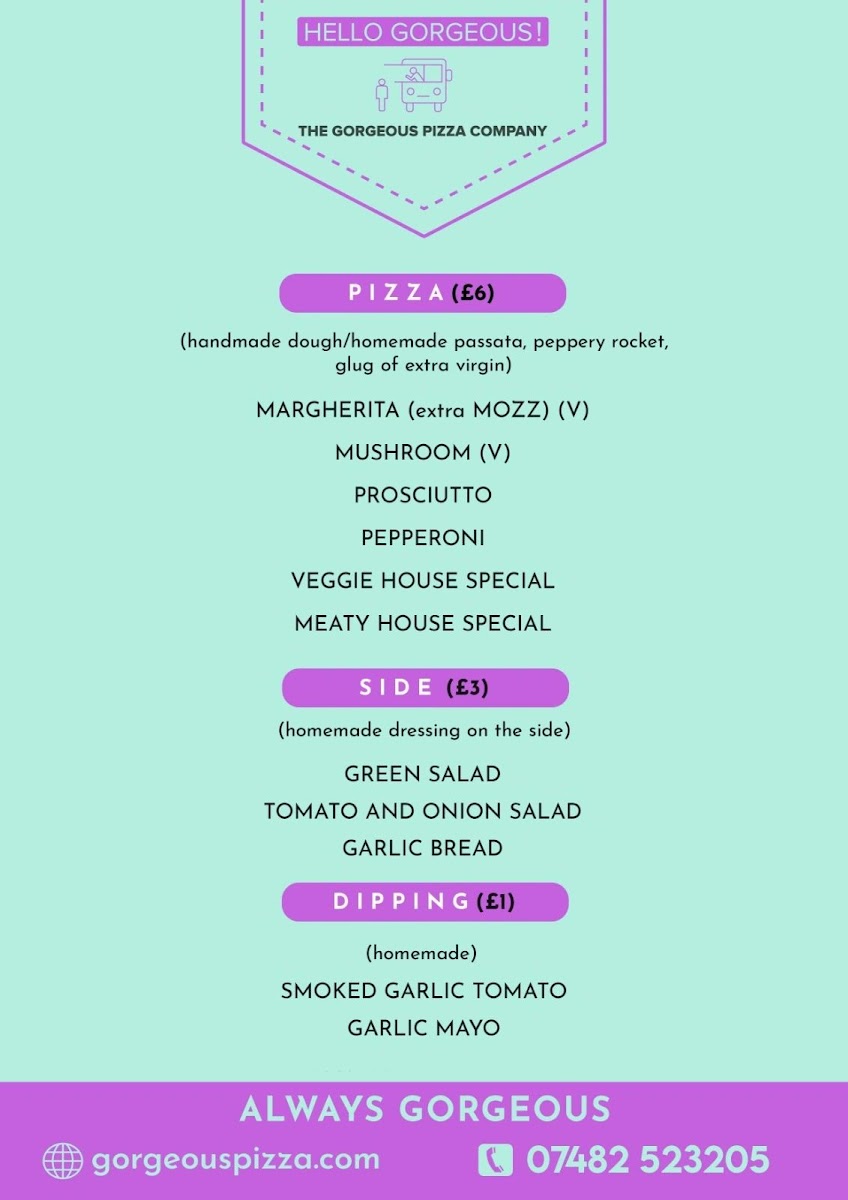 HELLO GORGEOUS!

THE GORGEOUS PIZZA COMPANY

PIZZA (£6)

(handmade dough/homemade passata, peppery rocket, glug of extra virgin)

MARGHERITA (extra MOZZ) (V)

MUSHROOM (V)

PROSCIUTTO

PEPPERONI

VEGGIE HOUSE SPECIAL

MEATY HOUSE SPECIAL

SIDE (£3)

(homemade dressing on the side)

GREEN SALAD

TOMATO AND ONION SALAD

GARLIC BREAD

DIPPING (£1)

(homemade)

SMOKED GARLIC TOMATO

GARLIC MAYO

ALWAYS GORGEOUS

gorgeouspizza.com

07482 523205